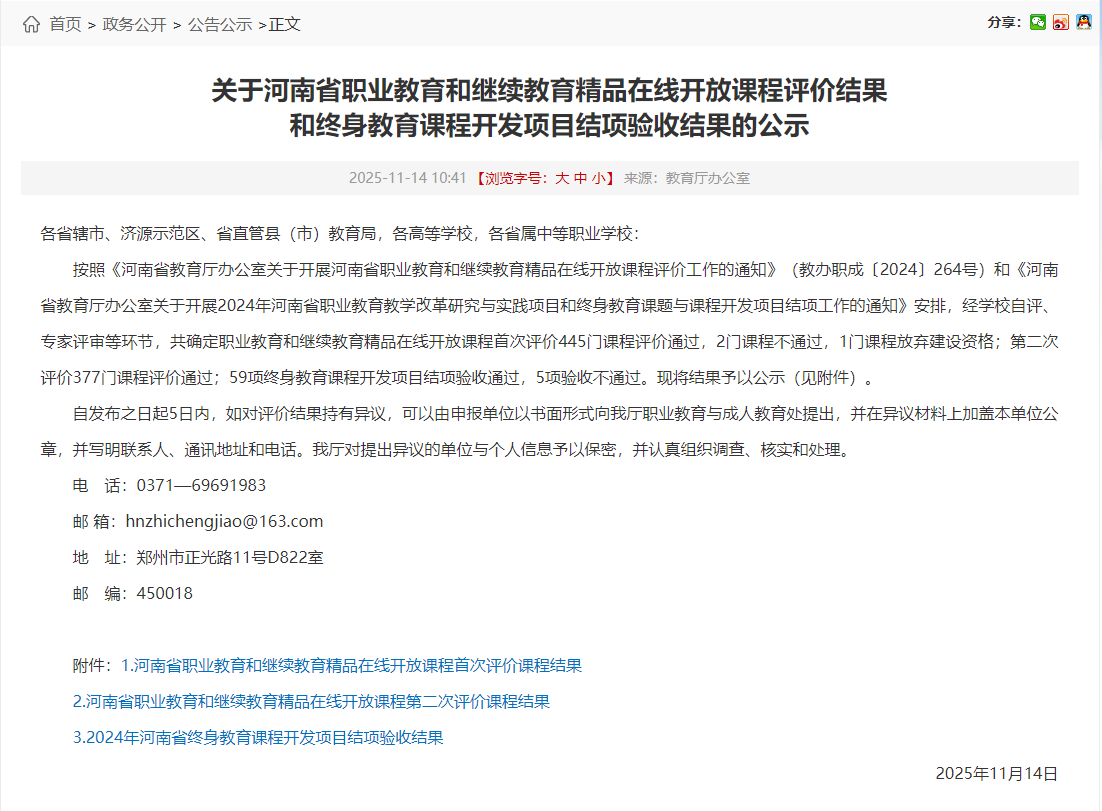 首页 > 政务公开 > 公告公示 >正文

分享：

关于河南省职业教育和继续教育精品在线开放课程评价结果和终身教育课程开发项目结项验收结果的公示

2025-11-14 10:41 【浏览字号：大 中 小】 来源：教育厅办公室

各省辖市、济源示范区、省直管县（市）教育局，各高等学校，各省属中等职业学校：

按照《河南省教育厅办公室关于开展河南省职业教育和继续教育精品在线开放课程评价工作的通知》（教办职成〔2024〕264号）和《河南省教育厅办公室关于开展2024年河南省职业教育教学改革研究与实践项目和终身教育课题与课程开发项目结项工作的通知》安排，经学校自评、专家评审等环节，共确定职业教育和继续教育精品在线开放课程首次评价445门课程评价通过，2门课程不通过，1门课程放弃建设资格；第二次评价377门课程评价通过；59项终身教育课程开发项目结项验收通过，5项验收不通过。现将结果予以公示（见附件）。

自发布之日起5日内，如对评价结果持有异议，可以由申报单位以书面形式向我厅职业教育与成人教育处提出，并在异议材料上加盖本单位公章，并写明联系人、通讯地址和电话。我厅对提出异议的单位与个人信息予以保密，并认真组织调查、核实和处理。

电　话：0371—69691983

邮 箱：hnzhichengjiao@163.com

地　址：郑州市正光路11号D822室

邮　编：450018

附件：1.河南省职业教育和继续教育精品在线开放课程首次评价课程结果

2.河南省职业教育和继续教育精品在线开放课程第二次评价课程结果

3.2024年河南省终身教育课程开发项目结项验收结果

2025年11月14日